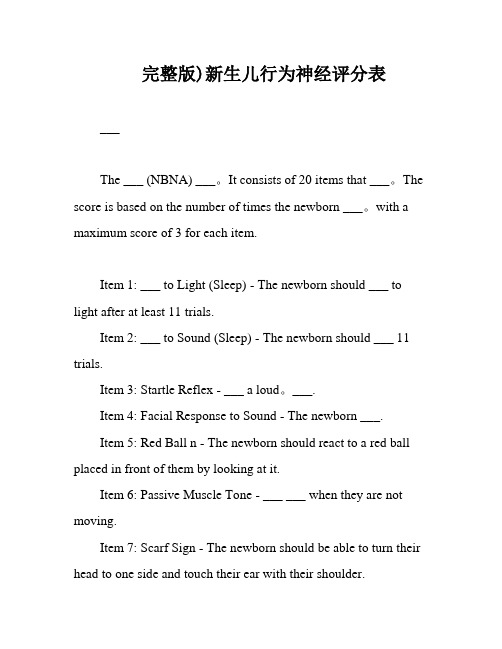 完整版)新生儿行为神经评分表

___

The ___ (NBNA) ___。It consists of 20 items that ___。The score is based on the number of times the newborn ___。with a maximum score of 3 for each item.

Item 1: ___ to Light (Sleep) - The newborn should ___ to light after at least 11 trials.

Item 2: ___ to Sound (Sleep) - The newborn should ___ 11 trials.

Item 3: Startle Reflex - ___ a loud。___.

Item 4: Facial Response to Sound - The newborn ___.

Item 5: Red Ball n - The newborn should react to a red ball placed in front of them by looking at it.

Item 6: Passive Muscle Tone - ___ ___ when they are not moving.

Item 7: Scarf Sign - The newborn should be able to turn their head to one side and touch their ear with their shoulder.